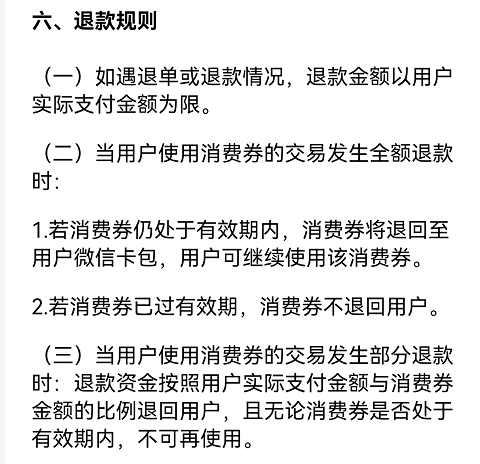 六、退款规则

（一）如遇退单或退款情况，退款金额以用户实际支付金额为限。

（二）当用户使用消费券的交易发生全额退款时:

1.若消费券仍处于有效期内，消费券将退回至用户微信卡包，用户可继续使用该消费券。

2.若消费券已过有效期，消费券不退回用户。

（三）当用户使用消费券的交易发生部分退款时：退款资金按照用户实际支付金额与消费券金额的比例退回用户，且无论消费券是否处于有效期内，不可再使用。